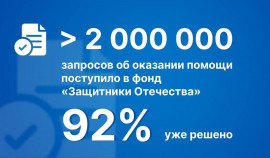 > 2 000 000

запросов об оказании помощи поступило в фонд «Защитники Отечества»

92% уже решено